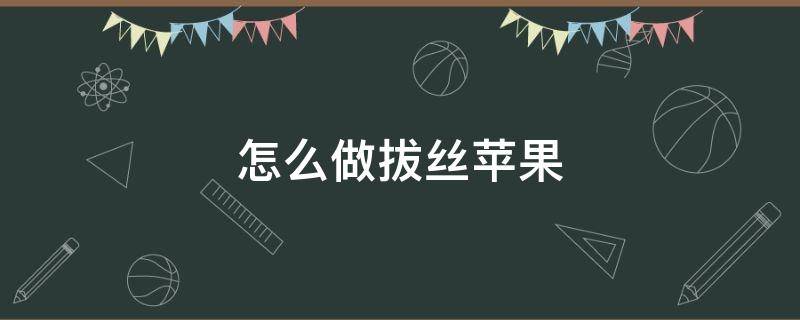 怎么做拔丝苹果